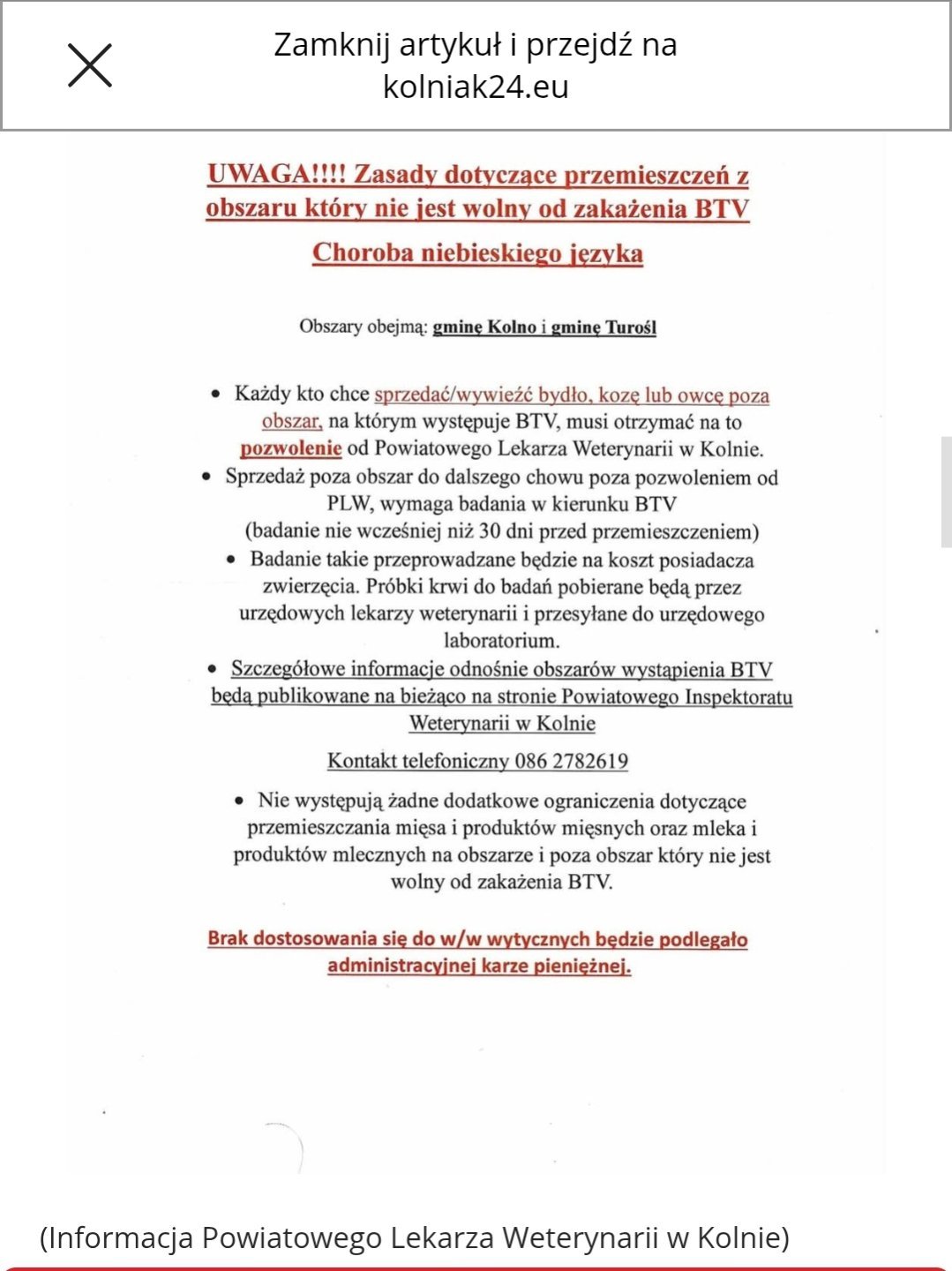 Zamknij artykuł i przejdź na kolniak24.eu

UWAGA!!!! Zasady dotyczące przemieszczeń z obszaru który nie jest wolny od zakażenia BTV

Choroba niebieskiego języka

Obszary obejmą: gminę Kolno i gminę Turośl

• Każdy kto chce sprzedać/wywieźć bydło, kozę lub owcę poza obszar, na którym występuje BTV, musi otrzymać na to pozwolenie od Powiatowego Lekarza Weterynarii w Kolnie.
• Sprzedaż poza obszar do dalszego chowu poza pozwoleniem od PLW, wymaga badania w kierunku BTV (badanie nie wcześniej niż 30 dni przed przemieszczeniem)
• Badanie takie przeprowadzane będzie na koszt posiadacza zwierzęcia. Próbki krwi do badań pobierane będą przez urzędowych lekarzy weterynarii i przesyłane do urzędowego laboratorium.
• Szczegółowe informacje odnośnie obszarów wystąpienia BTV będą publikowane na bieżąco na stronie Powiatowego Inspektoratu Weterynarii w Kolnie

Kontakt telefoniczny 086 2782619

• Nie występują żadne dodatkowe ograniczenia dotyczące przemieszczania mięsa i produktów mięsnych oraz mleka i produktów mlecznych na obszarze i poza obszar który nie jest wolny od zakażenia BTV.

Brak dostosowania się do w/w wytycznych będzie podlegało administracyjnej karze pieniężnej.

(Informacja Powiatowego Lekarza Weterynarii w Kolnie)